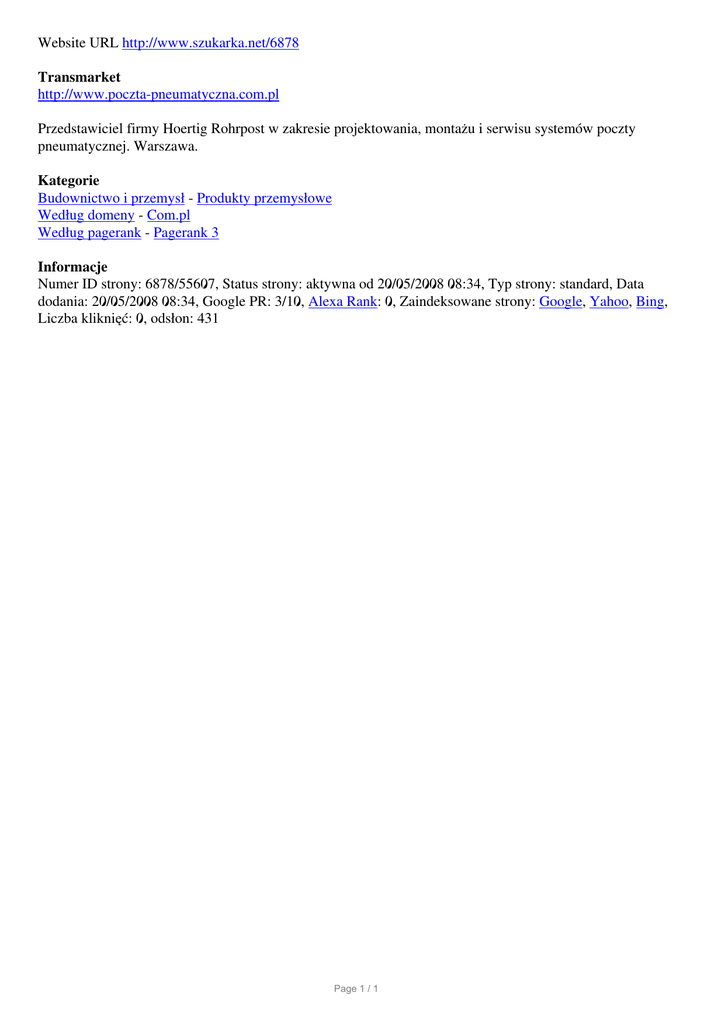 Website URL http://www.szukarka.net/6878

**Transmarket**
http://www.poczta-pneumatyczna.com.pl

Przedstawiciel firmy Hoertig Rohrpost w zakresie projektowania, montażu i serwisu systemów poczty pneumatycznej. Warszawa.

**Kategorie**
Budownictwo i przemysł - Produkty przemysłowe
Według domeny - Com.pl
Według pagerank - Pagerank 3

**Informacje**
Numer ID strony: 6878/55607, Status strony: aktywna od 20/05/2008 08:34, Typ strony: standard, Data dodania: 20/05/2008 08:34, Google PR: 3/10, Alexa Rank: 0, Zaindeksowane strony: Google, Yahoo, Bing, Liczba kliknięć: 0, odsłon: 431

Page 1 / 1